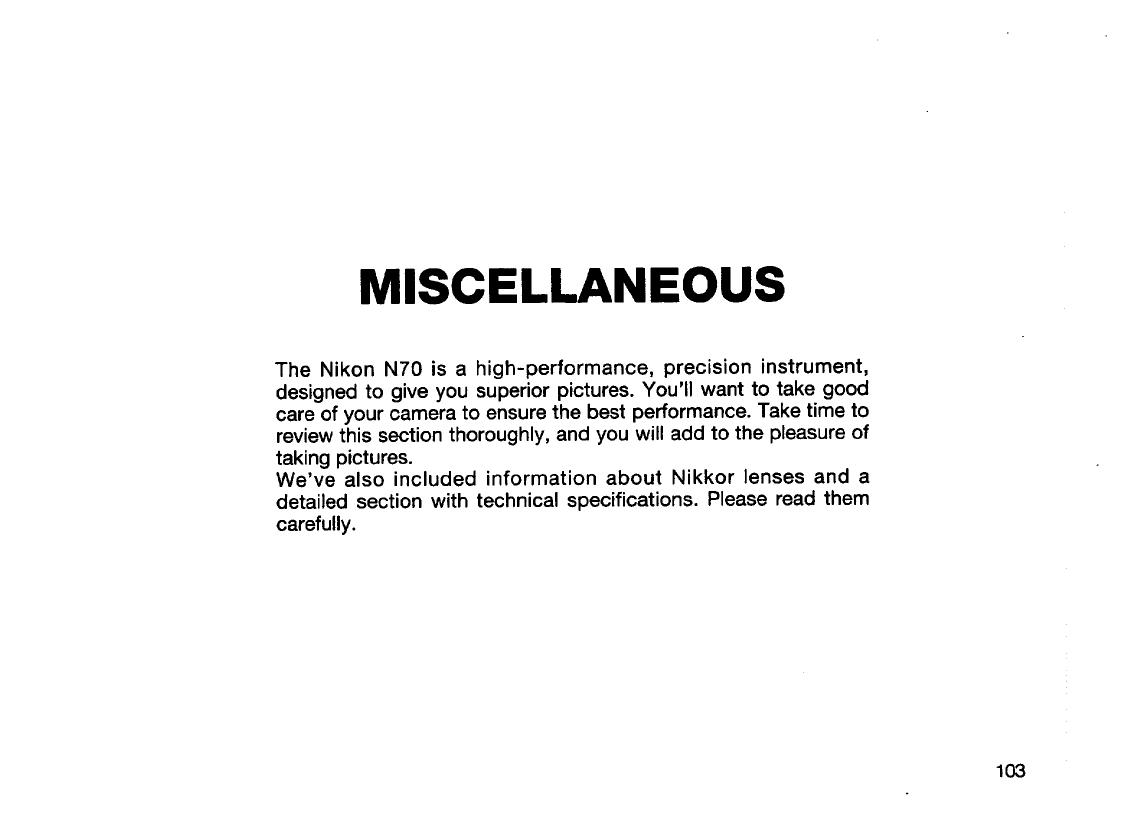 MISCELLANEOUS

The Nikon N70 is a high-performance, precision instrument, designed to give you superior pictures. You'll want to take good care of your camera to ensure the best performance. Take time to review this section thoroughly, and you will add to the pleasure of taking pictures.
We've also included information about Nikkor lenses and a detailed section with technical specifications. Please read them carefully.

103